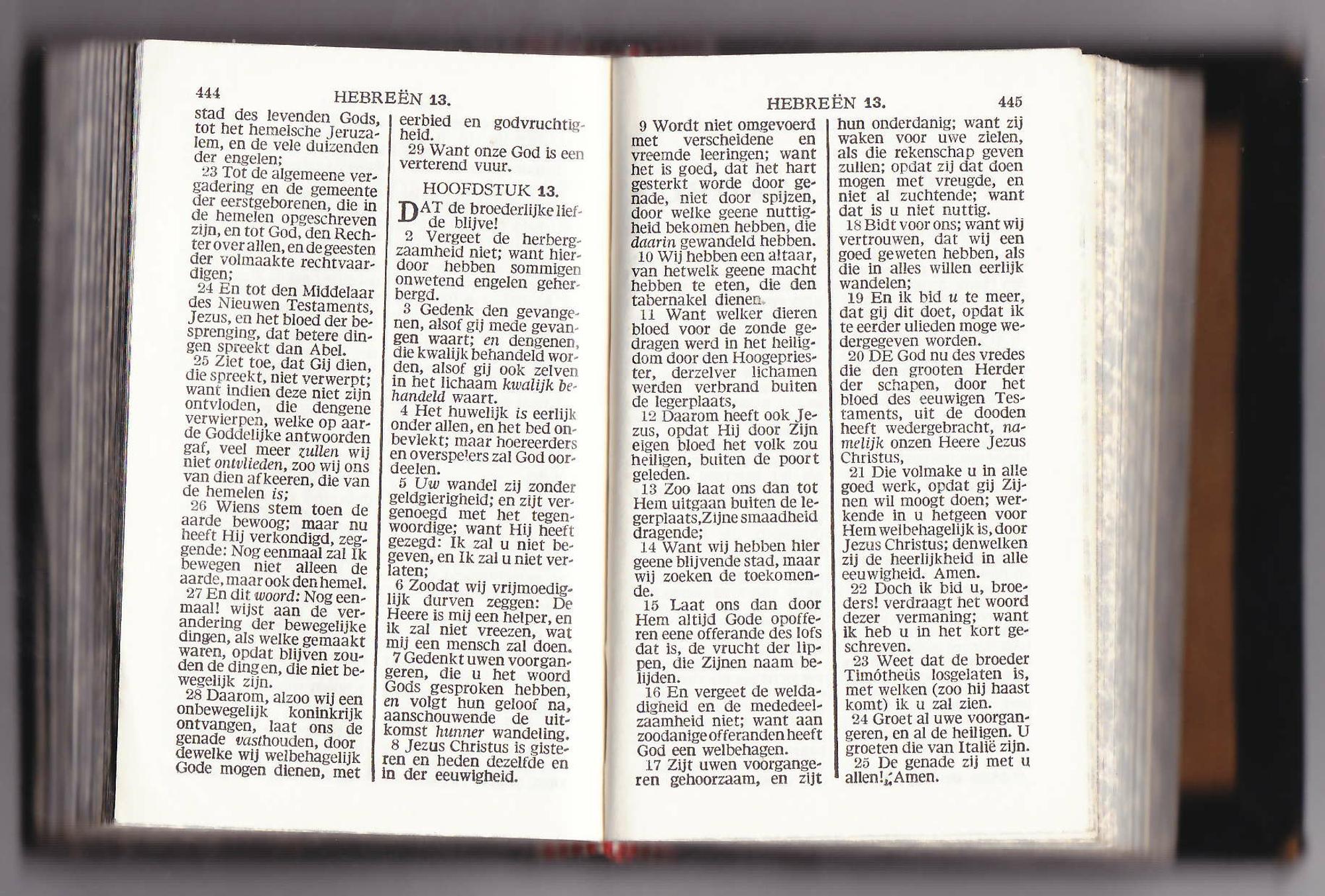 444 HEBREËN 13.

stad des levenden Gods, tot het hemelsche Jeruzalem, en de vele duizenden der engelen;
23 Tot de algemeene vergadering en de gemeente der eerstgeborenen, die in de hemelen opgeschreven zijn, en tot God, den Rechter over allen, en de geesten der volmaakte rechtvaardigen;
24 En tot den Middelaar des Nieuwen Testaments, Jezus, en het bloed der besprenging, dat betere dingen spreekt dan Abel.
25 Ziet toe, dat Gij dien, die spreekt, niet verwerpt; want indien deze niet zijn ontvloden, die dengene verwierpen, welke op aarde Goddelijke antwoorden gaf, veel meer zullen wij niet ontvlieden, zoo wij ons van dien afkeeren, die van de hemelen is;
26 Wiens stem toen de aarde bewoog; maar nu heeft Hij verkondigd, zeggende: Nog eenmaal zal Ik bewegen niet alleen de aarde, maar ook den hemel.
27 En dit woord: Nog eenmaal! wijst aan de verandering der bewegelijke dingen, als welke gemaakt waren, opdat blijven zouden de dingen, die niet bewegelijk zijn.
28 Daarom, alzoo wij een onbewegelijk koninkrijk ontvangen, laat ons de genade vasthouden, door dewelke wij welbehagelijk Gode mogen dienen, met eerbied en godvruchtigheid.
29 Want onze God is een verterend vuur.

HOOFDSTUK 13.

DAT de broederlijke liefde blijve!
2 Vergeet de herbergzaamheid niet; want hierdoor hebben sommigen onwetend engelen geherbergd.
3 Gedenk den gevangenen, alsof gij mede gevangen waart; en dengenen, die kwalijk behandeld worden, alsof gij ook zelven in het lichaam kwalijk behandeld waart.
4 Het huwelijk is eerlijk onder allen, en het bed onbevlekt; maar hoereerders en overspelers zal God oordeelen.
5 Uw wandel zij zonder geldgierigheid; en zijt vergenoegd met het tegenwoordige; want Hij heeft gezegd: Ik zal u niet begeven, en Ik zal u niet verlaten;
6 Zoodat wij vrijmoediglijk durven zeggen: De Heere is mij een helper, en ik zal niet vreezen, wat mij een mensch zal doen.
7 Gedenkt uwen voorgangeren, die u het woord Gods gesproken hebben, en volgt hun geloof na, aanschouwende de uitkomst hunner wandeling.
8 Jezus Christus is gisteren en heden dezelfde en in der eeuwigheid.

HEBREËN 13. 445

9 Wordt niet omgevoerd met verscheidene en vreemde leeringen; want het is goed, dat het hart gesterkt worde door genade, niet door spijzen, door welke geene nuttigheid bekomen hebben, die daarin gewandeld hebben.
10 Wij hebben een altaar, van hetwelk geene macht hebben te eten, die den tabernakel dienen.
11 Want welker dieren bloed voor de zonde gedragen werd in het heiligdom door den Hoogepriester, derzelver lichamen werden verbrand buiten de legerplaats,
12 Daarom heeft ook Jezus, opdat Hij door Zijn eigen bloed het volk zou heiligen, buiten de poort geleden.
13 Zoo laat ons dan tot Hem uitgaan buiten de legerplaats, Zijne smaadheid dragende;
14 Want wij hebben hier geene blijvende stad, maar wij zoeken de toekomende.
15 Laat ons dan door Hem altijd Gode opofferen eene offerande des lofs dat is, de vrucht der lippen, die Zijnen naam belijden.
16 En vergeet de weldadigheid en de mededeelzaamheid niet; want aan zoodanige offeranden heeft God een welbehagen.
17 Zijt uwen voorgangeren gehoorzaam, en zijt hun onderdanig; want zij waken voor uwe zielen, als die rekenschap geven zullen; opdat zij dat doen mogen met vreugde, en niet al zuchtende; want dat is u niet nuttig.
18 Bidt voor ons; want wij vertrouwen, dat wij een goed geweten hebben, als die in alles willen eerlijk wandelen;
19 En ik bid u te meer, dat gij dit doet, opdat ik te eerder ulieden moge wedergegeven worden.
20 DE God nu des vredes die den grooten Herder der schapen, door het bloed des eeuwigen Testaments, uit de dooden heeft wedergebracht, namelijk onzen Heere Jezus Christus,
21 Die volmake u in alle goed werk, opdat gij Zijnen wil moogt doen; werkende in u hetgeen voor Hem welbehagelijk is, door Jezus Christus; denwelken zij de heerlijkheid in alle eeuwigheid. Amen.
22 Doch ik bid u, broeders! verdraagt het woord dezer vermaning; want ik heb u in het kort geschreven.
23 Weet dat de broeder Timótheüs losgelaten is, met welken (zoo hij haast komt) ik u zal zien.
24 Groet al uwe voorgangeren, en al de heiligen. U groeten die van Italië zijn.
25 De genade zij met u allen! Amen.